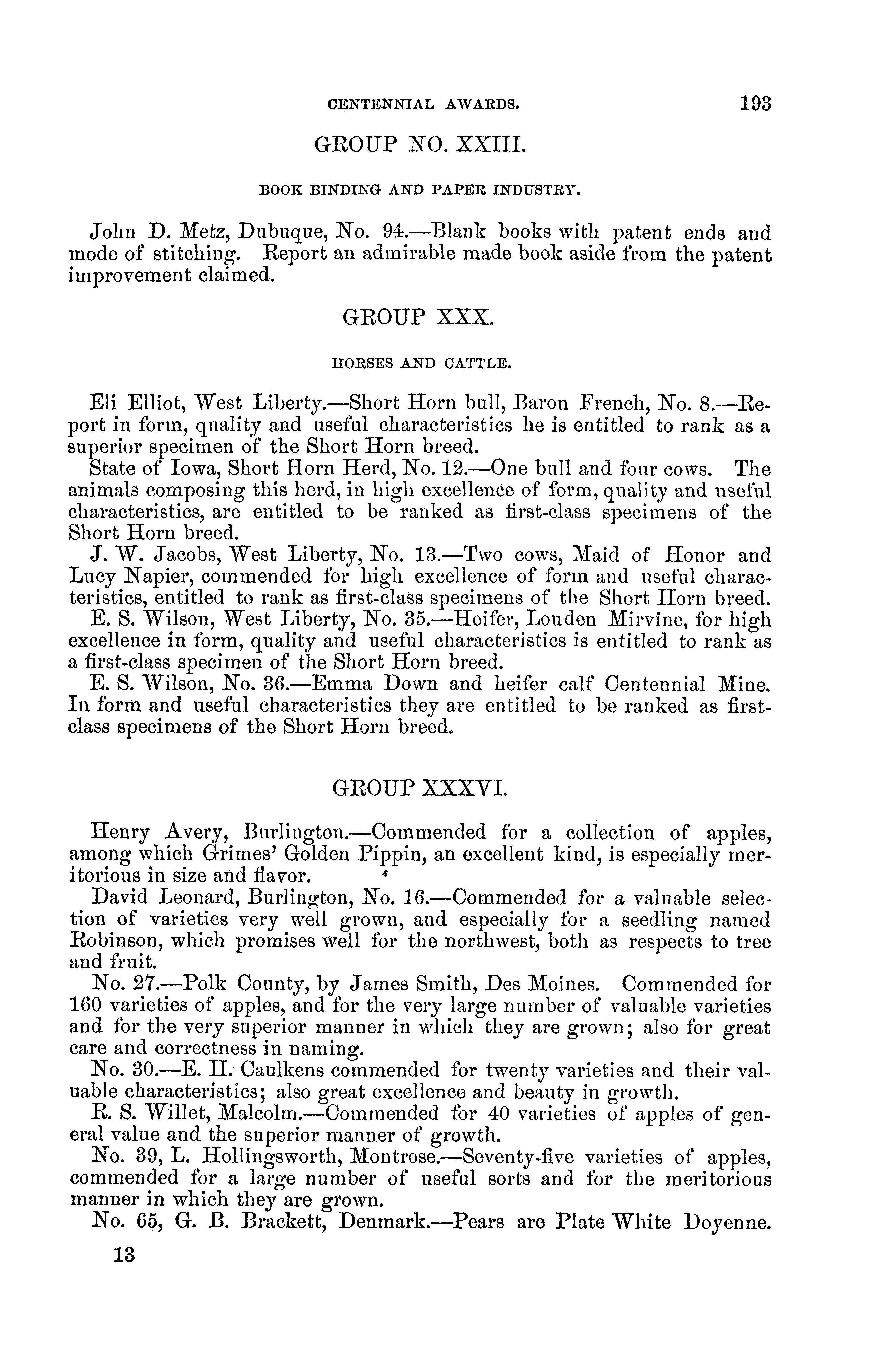 CENTENNIAL AWARDS. 193

GROUP NO. XXIII.

BOOK BINDING AND PAPER INDUSTRY.

John D. Metz, Dubuque, No. 94.—Blank books with patent ends and mode of stitching. Report an admirable made book aside from the patent improvement claimed.

GROUP XXX.

HORSES AND CATTLE.

Eli Elliot, West Liberty.—Short Horn bull, Baron French, No. 8.—Report in form, quality and useful characteristics he is entitled to rank as a superior specimen of the Short Horn breed.

State of Iowa, Short Horn Herd, No. 12.—One bull and four cows. The animals composing this herd, in high excellence of form, quality and useful characteristics, are entitled to be ranked as first-class specimens of the Short Horn breed.

J. W. Jacobs, West Liberty, No. 13.—Two cows, Maid of Honor and Lucy Napier, commended for high excellence of form and useful characteristics, entitled to rank as first-class specimens of the Short Horn breed.

E. S. Wilson, West Liberty, No. 35.—Heifer, Louden Mirvine, for high excellence in form, quality and useful characteristics is entitled to rank as a first-class specimen of the Short Horn breed.

E. S. Wilson, No. 36.—Emma Down and heifer calf Centennial Mine. In form and useful characteristics they are entitled to be ranked as first-class specimens of the Short Horn breed.

GROUP XXXVI.

Henry Avery, Burlington.—Commended for a collection of apples, among which Grimes' Golden Pippin, an excellent kind, is especially meritorious in size and flavor.

David Leonard, Burlington, No. 16.—Commended for a valuable selection of varieties very well grown, and especially for a seedling named Robinson, which promises well for the northwest, both as respects to tree and fruit.

No. 27.—Polk County, by James Smith, Des Moines. Commended for 160 varieties of apples, and for the very large number of valuable varieties and for the very superior manner in which they are grown; also for great care and correctness in naming.

No. 30.—E. H. Caulkens commended for twenty varieties and their valuable characteristics; also great excellence and beauty in growth.

R. S. Willet, Malcolm.—Commended for 40 varieties of apples of general value and the superior manner of growth.

No. 39, L. Hollingsworth, Montrose.—Seventy-five varieties of apples, commended for a large number of useful sorts and for the meritorious manner in which they are grown.

No. 65, G. B. Brackett, Denmark.—Pears are Plate White Doyenne.

13